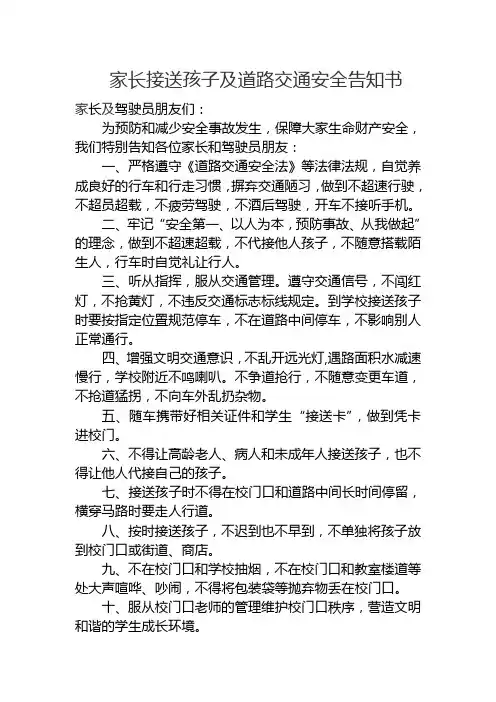 家长接送孩子及道路交通安全告知书

家长及驾驶员朋友们：

为预防和减少安全事故发生，保障大家生命财产安全，我们特别告知各位家长和驾驶员朋友：

一、严格遵守《道路交通安全法》等法律法规，自觉养成良好的行车和行走习惯，摒弃交通陋习，做到不超速行驶，不超员超载，不疲劳驾驶，不酒后驾驶，开车不接听手机。

二、牢记“安全第一、以人为本，预防事故、从我做起”的理念，做到不超速超载，不代接他人孩子，不随意搭载陌生人，行车时自觉礼让行人。

三、听从指挥，服从交通管理。遵守交通信号，不闯红灯，不抢黄灯，不违反交通标志标线规定。到学校接送孩子时要按指定位置规范停车，不在道路中间停车，不影响别人正常通行。

四、增强文明交通意识，不乱开远光灯,遇路面积水减速慢行，学校附近不鸣喇叭。不争道抢行，不随意变更车道，不抢道猛拐，不向车外乱扔杂物。

五、随车携带好相关证件和学生“接送卡”，做到凭卡进校门。

六、不得让高龄老人、病人和未成年人接送孩子，也不得让他人代接自己的孩子。

七、接送孩子时不得在校门口和道路中间长时间停留，横穿马路时要走人行道。

八、按时接送孩子，不迟到也不早到，不单独将孩子放到校门口或街道、商店。

九、不在校门口和学校抽烟，不在校门口和教室楼道等处大声喧哗、吵闹，不得将包装袋等抛弃物丢在校门口。

十、服从校门口老师的管理维护校门口秩序，营造文明和谐的学生成长环境。